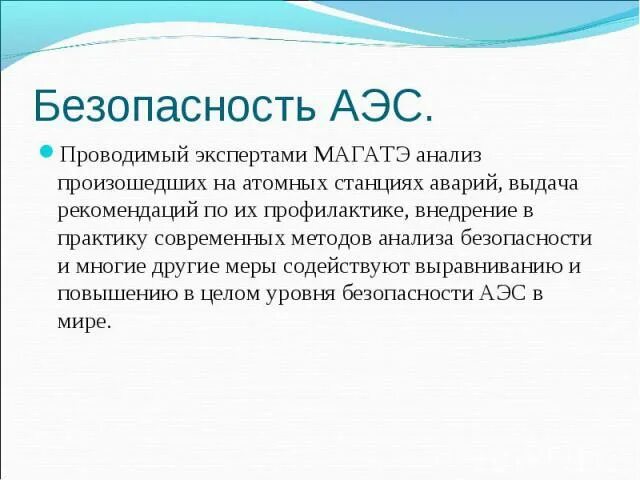 Безопасность АЭС.

Проводимый экспертами МАГАТЭ анализ произошедших на атомных станциях аварий, выдача рекомендаций по их профилактике, внедрение в практику современных методов анализа безопасности и многие другие меры содействуют выравниванию и повышению в целом уровня безопасности АЭС в мире.